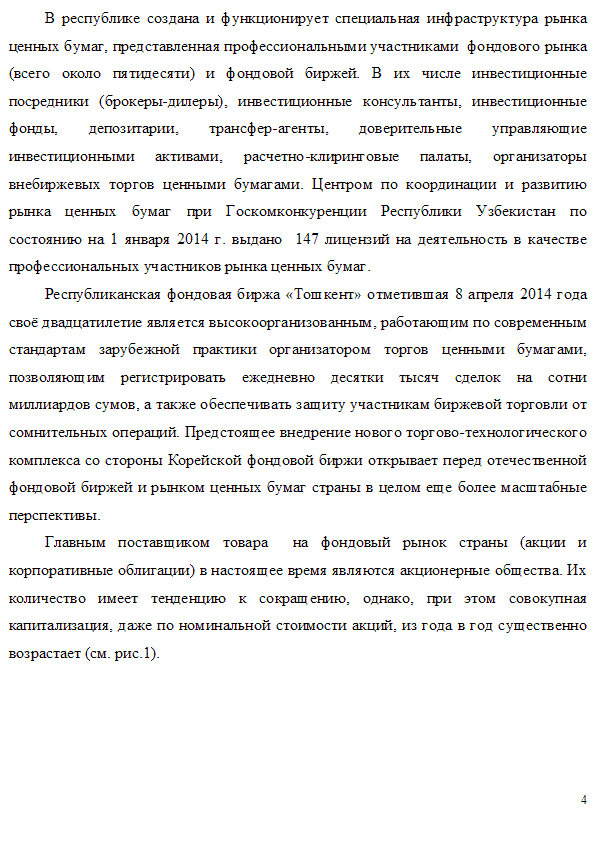 В республике создана и функционирует специальная инфраструктура рынка ценных бумаг, представленная профессиональными участниками фондового рынка (всего около пятидесяти) и фондовой биржей. В их числе инвестиционные посредники (брокеры-дилеры), инвестиционные консультанты, инвестиционные фонды, депозитарии, трансфер-агенты, доверительные управляющие инвестиционными активами, расчетно-клиринговые палаты, организаторы внебиржевых торгов ценными бумагами. Центром по координации и развитию рынка ценных бумаг при Госкомконкуренции Республики Узбекистан по состоянию на 1 января 2014 г. выдано 147 лицензий на деятельность в качестве профессиональных участников рынка ценных бумаг.

Республиканская фондовая биржа «Тошкент» отметившая 8 апреля 2014 года своё двадцатилетие является высокоорганизованным, работающим по современным стандартам зарубежной практики организатором торгов ценными бумагами, позволяющим регистрировать ежедневно десятки тысяч сделок на сотни миллиардов сумов, а также обеспечивать защиту участникам биржевой торговли от сомнительных операций. Предстоящее внедрение нового торгово-технологического комплекса со стороны Корейской фондовой биржи открывает перед отечественной фондовой биржей и рынком ценных бумаг страны в целом еще более масштабные перспективы.

Главным поставщиком товара на фондовый рынок страны (акции и корпоративные облигации) в настоящее время являются акционерные общества. Их количество имеет тенденцию к сокращению, однако, при этом совокупная капитализация, даже по номинальной стоимости акций, из года в год существенно возрастает (см. рис.1).

4